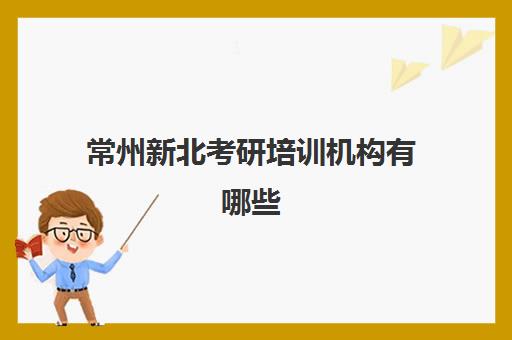 常州新北考研培训机构有哪些